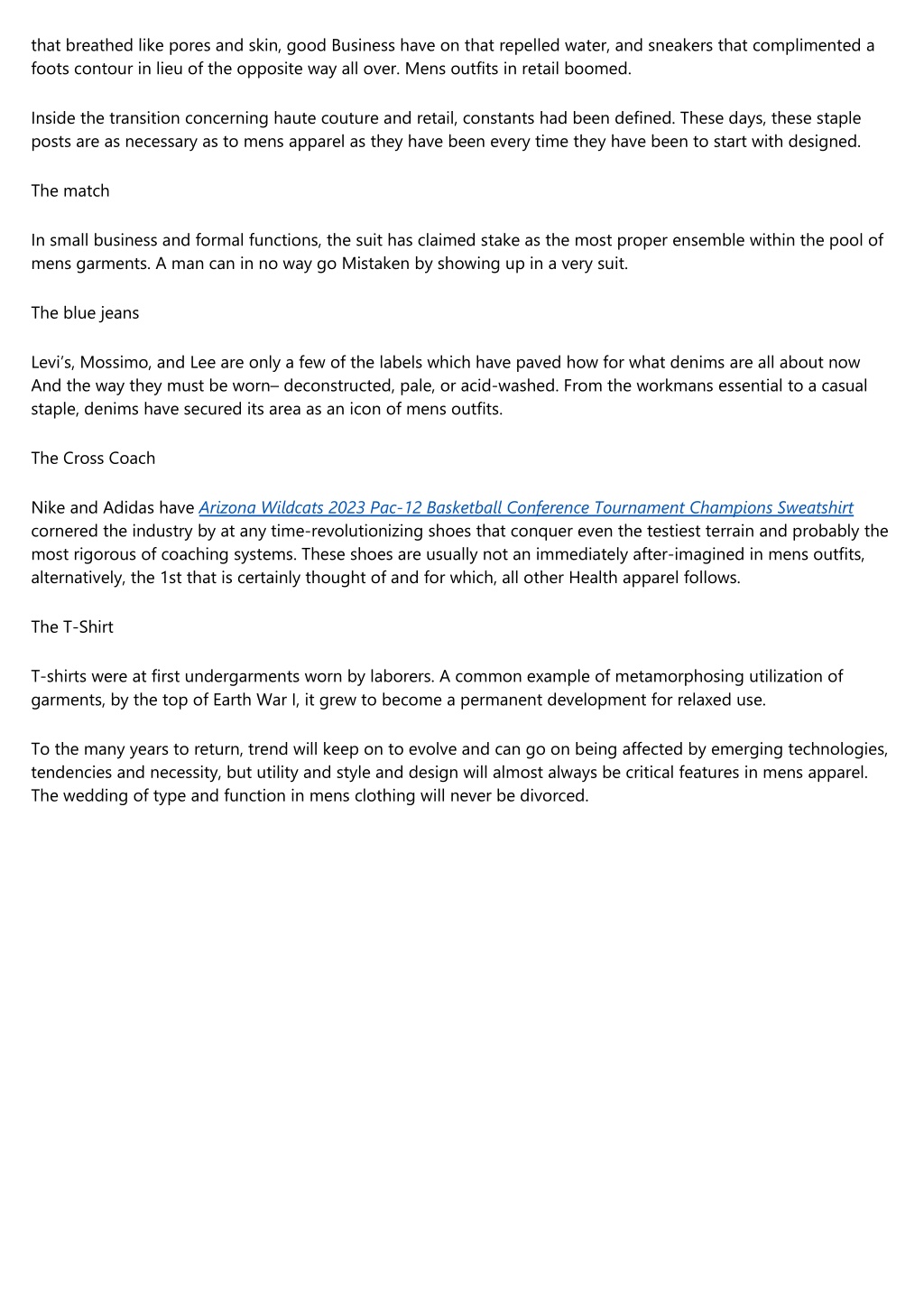 that breathed like pores and skin, good Business have on that repelled water, and sneakers that complimented a foots contour in lieu of the opposite way all over. Mens outfits in retail boomed.

Inside the transition concerning haute couture and retail, constants had been defined. These days, these staple posts are as necessary as to mens apparel as they have been every time they have been to start with designed.

The match

In small business and formal functions, the suit has claimed stake as the most proper ensemble within the pool of mens garments. A man can in no way go Mistaken by showing up in a very suit.

The blue jeans

Levi's, Mossimo, and Lee are only a few of the labels which have paved how for what denims are all about now And the way they must be worn– deconstructed, pale, or acid-washed. From the workmans essential to a casual staple, denims have secured its area as an icon of mens outfits.

The Cross Coach

Nike and Adidas have Arizona Wildcats 2023 Pac-12 Basketball Conference Tournament Champions Sweatshirt cornered the industry by at any time-revolutionizing shoes that conquer even the testiest terrain and probably the most rigorous of coaching systems. These shoes are usually not an immediately after-imagined in mens outfits, alternatively, the 1st that is certainly thought of and for which, all other Health apparel follows.

The T-Shirt

T-shirts were at first undergarments worn by laborers. A common example of metamorphosing utilization of garments, by the top of Earth War I, it grew to become a permanent development for relaxed use.

To the many years to return, trend will keep on to evolve and can go on being affected by emerging technologies, tendencies and necessity, but utility and style and design will almost always be critical features in mens apparel. The wedding of type and function in mens clothing will never be divorced.